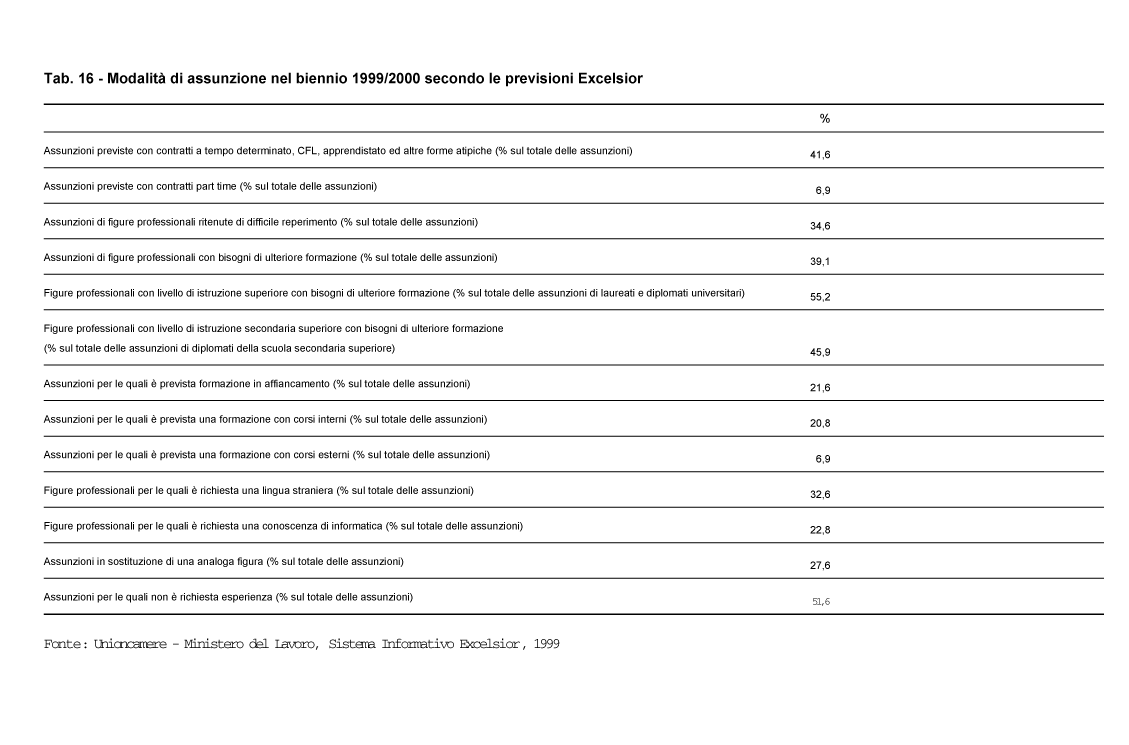 Tab. 16 - Modalità di assunzione nel biennio 1999/2000 secondo le previsioni Excelsior

| | % |
|---|---|
| Assunzioni previste con contratti a tempo determinato, CFL, apprendistato ed altre forme atipiche (% sul totale delle assunzioni) | 41,6 |
| Assunzioni previste con contratti part time (% sul totale delle assunzioni) | 6,9 |
| Assunzioni di figure professionali ritenute di difficile reperimento (% sul totale delle assunzioni) | 34,6 |
| Assunzioni di figure professionali con bisogni di ulteriore formazione (% sul totale delle assunzioni) | 39,1 |
| Figure professionali con livello di istruzione superiore con bisogni di ulteriore formazione (% sul totale delle assunzioni di laureati e diplomati universitari) | 55,2 |
| Figure professionali con livello di istruzione secondaria superiore con bisogni di ulteriore formazione (% sul totale delle assunzioni di diplomati della scuola secondaria superiore) | 45,9 |
| Assunzioni per le quali è prevista formazione in affiancamento (% sul totale delle assunzioni) | 21,6 |
| Assunzioni per le quali è prevista una formazione con corsi interni (% sul totale delle assunzioni) | 20,8 |
| Assunzioni per le quali è prevista una formazione con corsi esterni (% sul totale delle assunzioni) | 6,9 |
| Figure professionali per le quali è richiesta una lingua straniera (% sul totale delle assunzioni) | 32,6 |
| Figure professionali per le quali è richiesta una conoscenza di informatica (% sul totale delle assunzioni) | 22,8 |
| Assunzioni in sostituzione di una analoga figura (% sul totale delle assunzioni) | 27,6 |
| Assunzioni per le quali non è richiesta esperienza (% sul totale delle assunzioni) | 51,6 |

Fonte: Unioncamere - Ministero del Lavoro, Sistema Informativo Excelsior, 1999